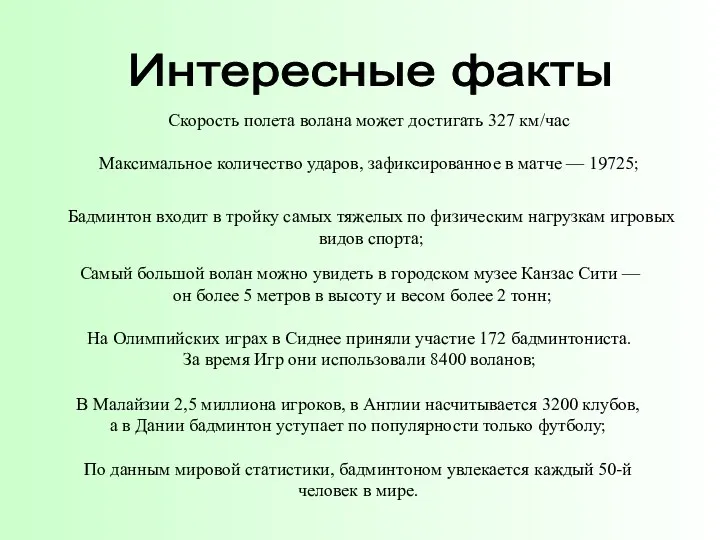 Интересные факты

Скорость полета волана может достигать 327 км/час

Максимальное количество ударов, зафиксированное в матче — 19725;

Бадминтон входит в тройку самых тяжелых по физическим нагрузкам игровых видов спорта;

Самый большой волан можно увидеть в городском музее Канзас Сити — он более 5 метров в высоту и весом более 2 тонн;

На Олимпийских играх в Сиднее приняли участие 172 бадминтониста. За время Игр они использовали 8400 воланов;

В Малайзии 2,5 миллиона игроков, в Англии насчитывается 3200 клубов, а в Дании бадминтон уступает по популярности только футболу;

По данным мировой статистики, бадминтоном увлекается каждый 50-й человек в мире.